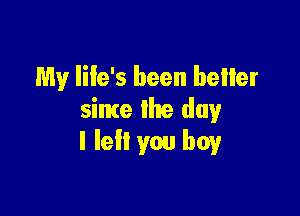 My life's been better
since the day
I left you boy